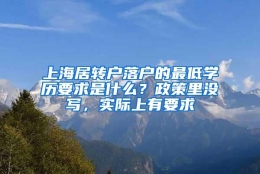 上海居转户落户的最低学历要求是什么？政策里没写，实际上有要求